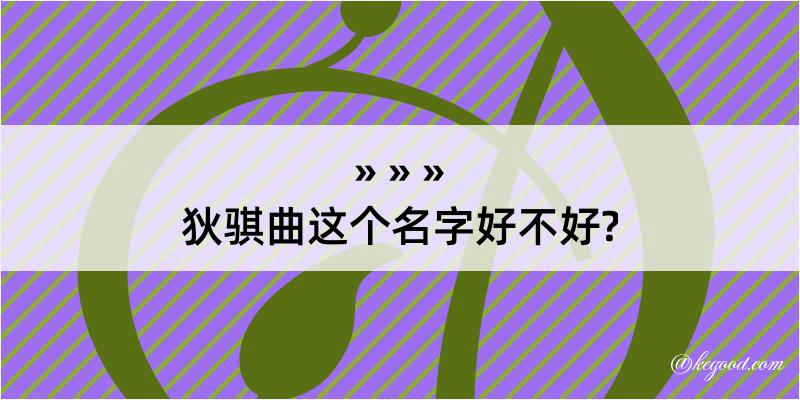 » » »
狄骐曲这个名字好不好?

@kegood.com